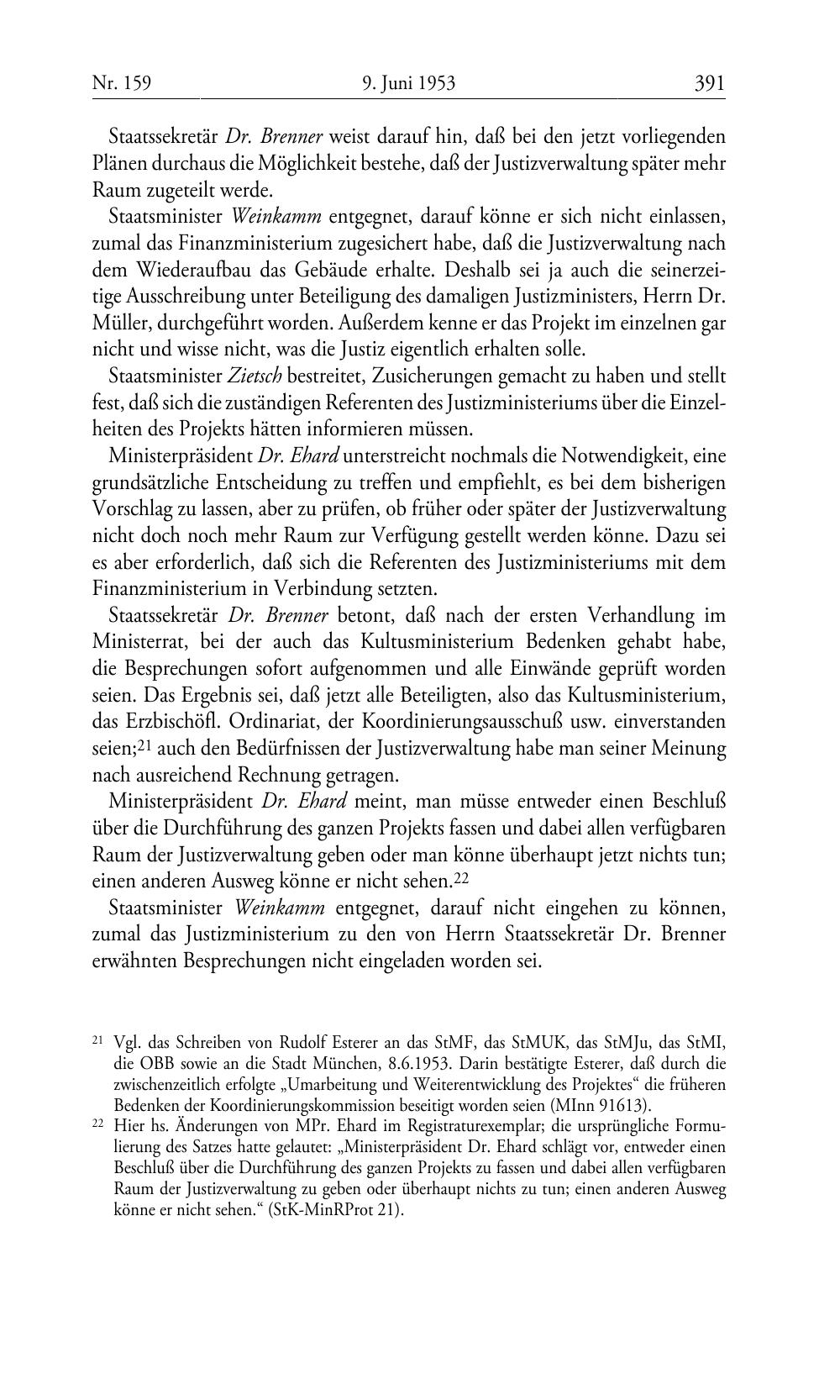 Nr. 159 9. Juni 1953 391

Staatssekretär Dr. Brenner weist darauf hin, daß bei den jetzt vorliegenden Plänen durchaus die Möglichkeit bestehe, daß der Justizverwaltung später mehr Raum zugeteilt werde.

Staatsminister Weinkamm entgegnet, darauf könne er sich nicht einlassen, zumal das Finanzministerium zugesichert habe, daß die Justizverwaltung nach dem Wiederaufbau das Gebäude erhalte. Deshalb sei ja auch die seinerzeitige Ausschreibung unter Beteiligung des damaligen Justizministers, Herrn Dr. Müller, durchgeführt worden. Außerdem kenne er das Projekt im einzelnen gar nicht und wisse nicht, was die Justiz eigentlich erhalten solle.

Staatsminister Zietsch bestreitet, Zusicherungen gemacht zu haben und stellt fest, daß sich die zuständigen Referenten des Justizministeriums über die Einzelheiten des Projekts hätten informieren müssen.

Ministerpräsident Dr. Ehard unterstreicht nochmals die Notwendigkeit, eine grundsätzliche Entscheidung zu treffen und empfiehlt, es bei dem bisherigen Vorschlag zu lassen, aber zu prüfen, ob früher oder später der Justizverwaltung nicht doch noch mehr Raum zur Verfügung gestellt werden könne. Dazu sei es aber erforderlich, daß sich die Referenten des Justizministeriums mit dem Finanzministerium in Verbindung setzten.

Staatssekretär Dr. Brenner betont, daß nach der ersten Verhandlung im Ministerrat, bei der auch das Kultusministerium Bedenken gehabt habe, die Besprechungen sofort aufgenommen und alle Einwände geprüft worden seien. Das Ergebnis sei, daß jetzt alle Beteiligten, also das Kultusministerium, das Erzbischöfl. Ordinariat, der Koordinierungsausschuß usw. einverstanden seien;$^{21}$ auch den Bedürfnissen der Justizverwaltung habe man seiner Meinung nach ausreichend Rechnung getragen.

Ministerpräsident Dr. Ehard meint, man müsse entweder einen Beschluß über die Durchführung des ganzen Projekts fassen und dabei allen verfügbaren Raum der Justizverwaltung geben oder man könne überhaupt jetzt nichts tun; einen anderen Ausweg könne er nicht sehen.$^{22}$

Staatsminister Weinkamm entgegnet, darauf nicht eingehen zu können, zumal das Justizministerium zu den von Herrn Staatssekretär Dr. Brenner erwähnten Besprechungen nicht eingeladen worden sei.

$^{21}$ Vgl. das Schreiben von Rudolf Esterer an das StMF, das StMUK, das StMJu, das StMI, die OBB sowie an die Stadt München, 8.6.1953. Darin bestätigte Esterer, daß durch die zwischenzeitlich erfolgte „Umarbeitung und Weiterentwicklung des Projektes“ die früheren Bedenken der Koordinierungskommission beseitigt worden seien (MInn 91613).

$^{22}$ Hier hs. Änderungen von MPr. Ehard im Registraturexemplar; die ursprüngliche Formulierung des Satzes hatte gelautet: „Ministerpräsident Dr. Ehard schlägt vor, entweder einen Beschluß über die Durchführung des ganzen Projekts zu fassen und dabei allen verfügbaren Raum der Justizverwaltung zu geben oder überhaupt nichts zu tun; einen anderen Ausweg könne er nicht sehen.“ (StK-MinRProt 21).